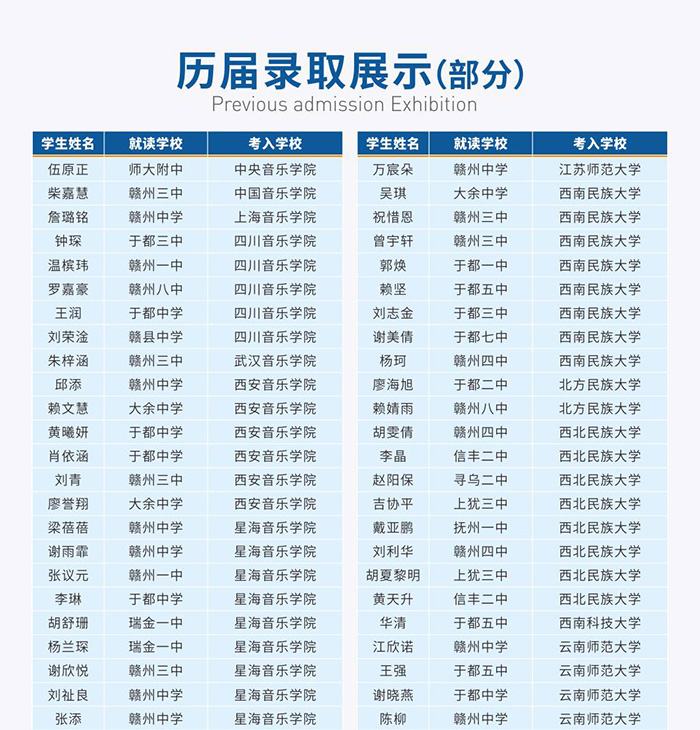 历届录取展示(部分)
Previous admission Exhibition

| 学生姓名 | 就读学校 | 考入学校 |
|---|---|---|
| 伍原正 | 师大附中 | 中央音乐学院 |
| 柴嘉慧 | 赣州三中 | 中国音乐学院 |
| 詹璐铭 | 赣州中学 | 上海音乐学院 |
| 钟琛 | 于都三中 | 四川音乐学院 |
| 温槟玮 | 赣州一中 | 四川音乐学院 |
| 罗嘉豪 | 赣州八中 | 四川音乐学院 |
| 王润 | 于都中学 | 四川音乐学院 |
| 刘荣淦 | 赣县中学 | 四川音乐学院 |
| 朱梓涵 | 赣州三中 | 武汉音乐学院 |
| 邱添 | 赣州中学 | 西安音乐学院 |
| 赖文慧 | 大余中学 | 西安音乐学院 |
| 黄曦妍 | 于都中学 | 西安音乐学院 |
| 肖依涵 | 于都中学 | 西安音乐学院 |
| 刘青 | 赣州三中 | 西安音乐学院 |
| 廖誉翔 | 大余中学 | 西安音乐学院 |
| 梁蓓蓓 | 赣州中学 | 星海音乐学院 |
| 谢雨霏 | 赣州中学 | 星海音乐学院 |
| 张议元 | 赣州一中 | 星海音乐学院 |
| 李琳 | 于都中学 | 星海音乐学院 |
| 胡舒珊 | 瑞金一中 | 星海音乐学院 |
| 杨兰琛 | 瑞金一中 | 星海音乐学院 |
| 谢欣悦 | 赣州三中 | 星海音乐学院 |
| 刘祉良 | 赣州中学 | 星海音乐学院 |
| 张添 | 赣州中学 | 星海音乐学院 |

| 学生姓名 | 就读学校 | 考入学校 |
|---|---|---|
| 万宸朵 | 赣州中学 | 江苏师范大学 |
| 吴琪 | 大余中学 | 西南民族大学 |
| 祝惜恩 | 赣州三中 | 西南民族大学 |
| 曾宇轩 | 赣州三中 | 西南民族大学 |
| 郭焕 | 于都一中 | 西南民族大学 |
| 赖坚 | 于都五中 | 西南民族大学 |
| 刘志金 | 于都三中 | 西南民族大学 |
| 谢美倩 | 于都七中 | 西南民族大学 |
| 杨珂 | 赣州四中 | 西南民族大学 |
| 廖海旭 | 于都二中 | 北方民族大学 |
| 赖婧雨 | 赣州八中 | 北方民族大学 |
| 胡雯倩 | 赣州四中 | 西北民族大学 |
| 李晶 | 信丰二中 | 西北民族大学 |
| 赵阳保 | 寻乌二中 | 西北民族大学 |
| 吉协平 | 上犹三中 | 西北民族大学 |
| 戴亚鹏 | 抚州一中 | 西北民族大学 |
| 刘利华 | 赣州四中 | 西北民族大学 |
| 胡夏黎明 | 上犹三中 | 西北民族大学 |
| 黄天升 | 信丰二中 | 西北民族大学 |
| 华清 | 于都五中 | 西南科技大学 |
| 江欣诺 | 赣州中学 | 云南师范大学 |
| 王强 | 于都五中 | 云南师范大学 |
| 谢晓燕 | 于都中学 | 云南师范大学 |
| 陈柳 | 赣州中学 | 云南师范大学 |